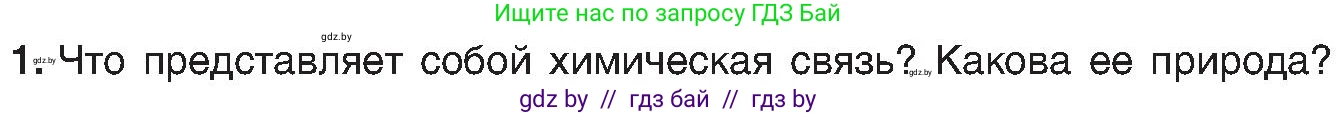 Ищите нас по запросу ГДЗ Бай

gdz.by

1. gdz.by Что представляет собой химическая связь? gdz.by Какова ее природа?

gdz by // гдз бай // гдз by